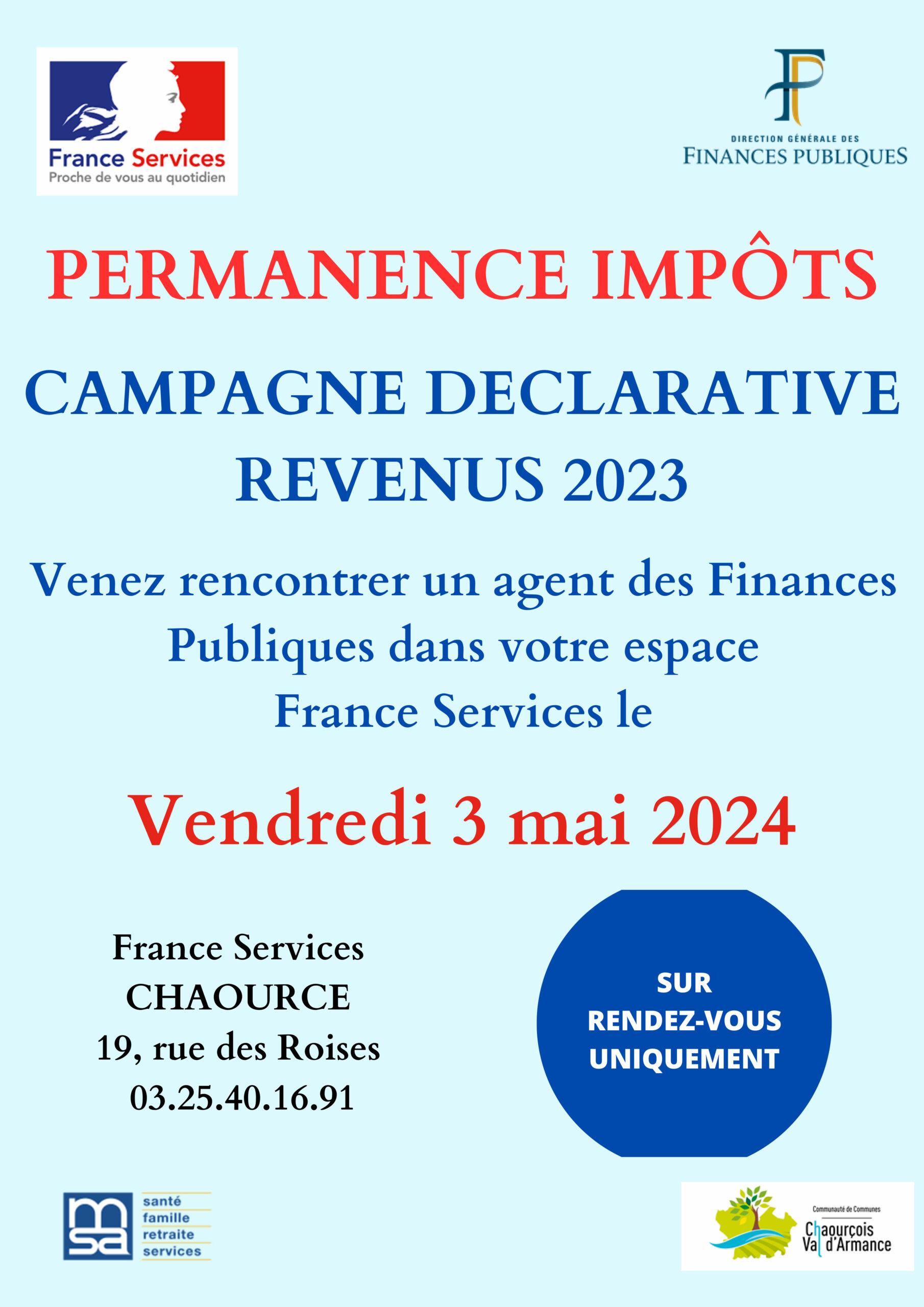 France Services
Proche de vous au quotidien

DIRECTION GÉNÉRALE DES
FINANCES PUBLIQUES

PERMANENCE IMPÔTS

CAMPAGNE DECLARATIVE REVENUS 2023

Venez rencontrer un agent des Finances Publiques dans votre espace France Services le

Vendredi 3 mai 2024

France Services
CHAOURCE
19, rue des Roises
03.25.40.16.91

SUR RENDEZ-VOUS UNIQUEMENT

msa
santé
famille
retraite
services

Communauté de Communes
Chaourçois Val d'Armance